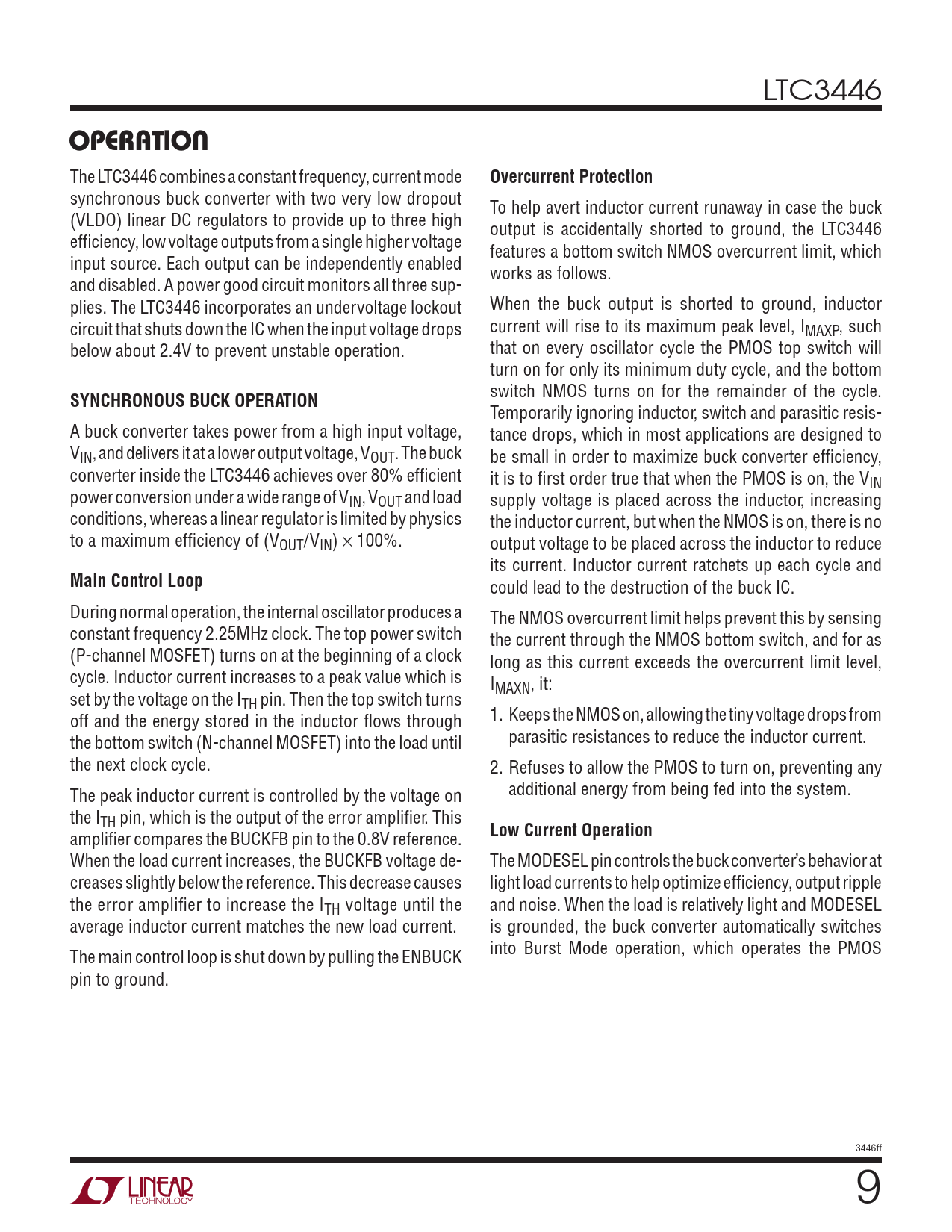 LTC3446

OPERATION

The LTC3446 combines a constant frequency, current mode synchronous buck converter with two very low dropout (VLDO) linear DC regulators to provide up to three high efficiency, low voltage outputs from a single higher voltage input source. Each output can be independently enabled and disabled. A power good circuit monitors all three supplies. The LTC3446 incorporates an undervoltage lockout circuit that shuts down the IC when the input voltage drops below about 2.4V to prevent unstable operation.

SYNCHRONOUS BUCK OPERATION

A buck converter takes power from a high input voltage, $V_{IN}$, and delivers it at a lower output voltage, $V_{OUT}$. The buck converter inside the LTC3446 achieves over 80% efficient power conversion under a wide range of $V_{IN}$, $V_{OUT}$ and load conditions, whereas a linear regulator is limited by physics to a maximum efficiency of $(V_{OUT}/V_{IN}) \times 100\%$.

Main Control Loop

During normal operation, the internal oscillator produces a constant frequency 2.25MHz clock. The top power switch (P-channel MOSFET) turns on at the beginning of a clock cycle. Inductor current increases to a peak value which is set by the voltage on the $I_{TH}$ pin. Then the top switch turns off and the energy stored in the inductor flows through the bottom switch (N-channel MOSFET) into the load until the next clock cycle.

The peak inductor current is controlled by the voltage on the $I_{TH}$ pin, which is the output of the error amplifier. This amplifier compares the BUCKFB pin to the 0.8V reference. When the load current increases, the BUCKFB voltage decreases slightly below the reference. This decrease causes the error amplifier to increase the $I_{TH}$ voltage until the average inductor current matches the new load current.

The main control loop is shut down by pulling the ENBUCK pin to ground.

Overcurrent Protection

To help avert inductor current runaway in case the buck output is accidentally shorted to ground, the LTC3446 features a bottom switch NMOS overcurrent limit, which works as follows.

When the buck output is shorted to ground, inductor current will rise to its maximum peak level, $I_{MAXP}$, such that on every oscillator cycle the PMOS top switch will turn on for only its minimum duty cycle, and the bottom switch NMOS turns on for the remainder of the cycle. Temporarily ignoring inductor, switch and parasitic resistance drops, which in most applications are designed to be small in order to maximize buck converter efficiency, it is to first order true that when the PMOS is on, the $V_{IN}$ supply voltage is placed across the inductor, increasing the inductor current, but when the NMOS is on, there is no output voltage to be placed across the inductor to reduce its current. Inductor current ratchets up each cycle and could lead to the destruction of the buck IC.

The NMOS overcurrent limit helps prevent this by sensing the current through the NMOS bottom switch, and for as long as this current exceeds the overcurrent limit level, $I_{MAXN}$, it:

1. Keeps the NMOS on, allowing the tiny voltage drops from parasitic resistances to reduce the inductor current.

2. Refuses to allow the PMOS to turn on, preventing any additional energy from being fed into the system.

Low Current Operation

The MODESEL pin controls the buck converter's behavior at light load currents to help optimize efficiency, output ripple and noise. When the load is relatively light and MODESEL is grounded, the buck converter automatically switches into Burst Mode operation, which operates the PMOS

3446ff

LINEAR TECHNOLOGY

9